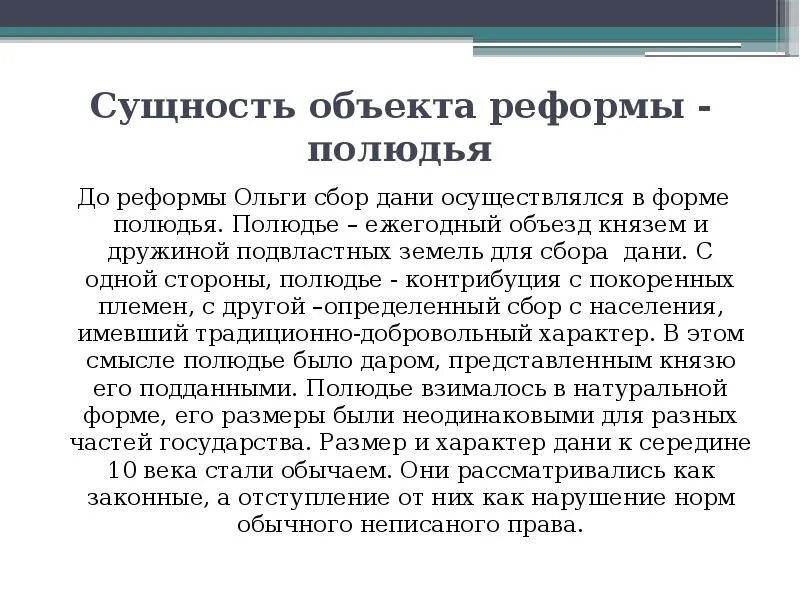 Сущность объекта реформы - полюдья

До реформы Ольги сбор дани осуществлялся в форме полюдья. Полюдье – ежегодный объезд князем и дружиной подвластных земель для сбора дани. С одной стороны, полюдье - контрибуция с покоренных племен, с другой –определенный сбор с населения, имевший традиционно-добровольный характер. В этом смысле полюдье было даром, представленным князю его подданными. Полюдье взималось в натуральной форме, его размеры были неодинаковыми для разных частей государства. Размер и характер дани к середине 10 века стали обычаем. Они рассматривались как законные, а отступление от них как нарушение норм обычного неписаного права.